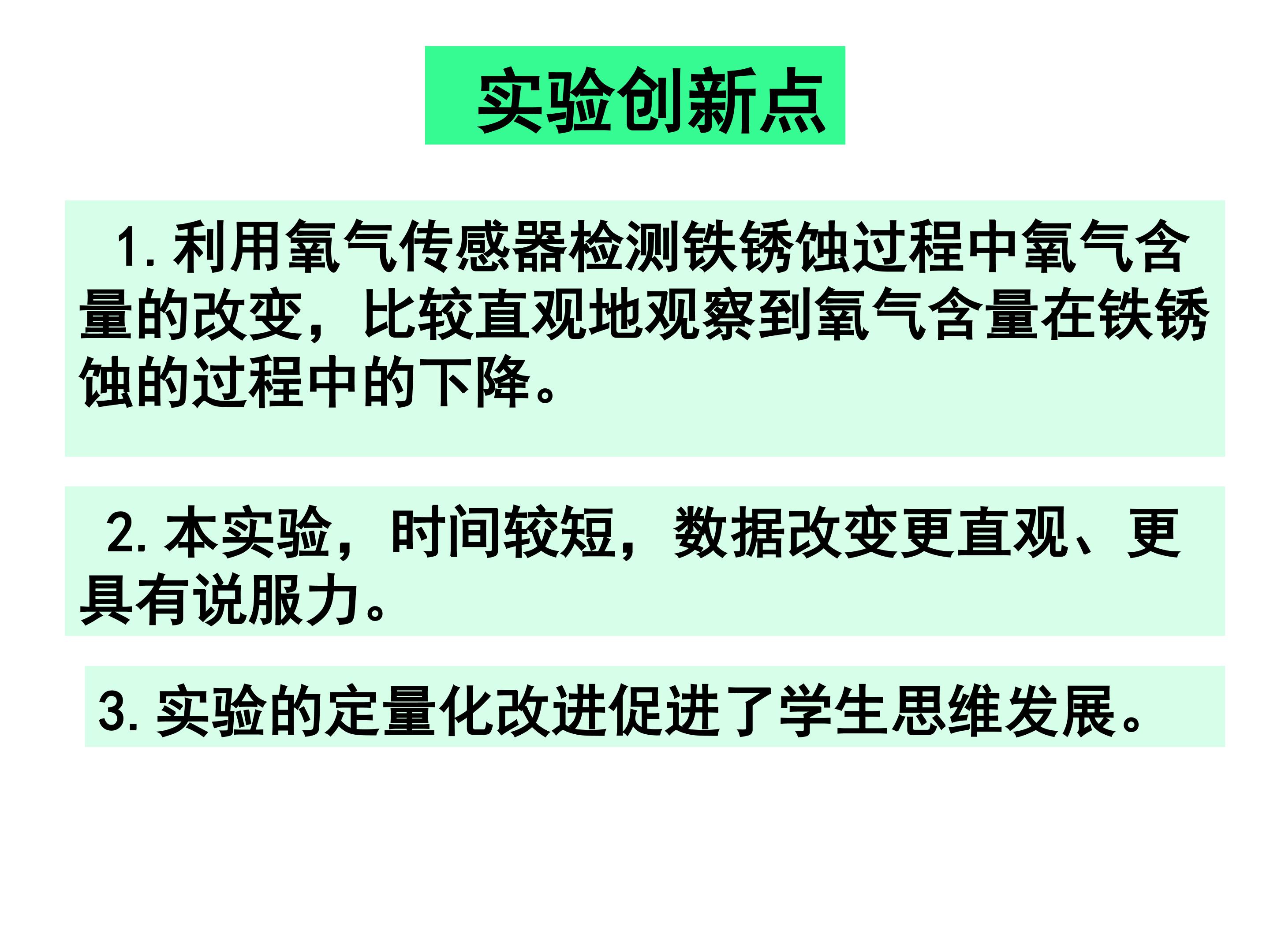 实验创新点

1.利用氧气传感器检测铁锈蚀过程中氧气含量的改变，比较直观地观察到氧气含量在铁锈蚀的过程中的下降。

2.本实验，时间较短，数据改变更直观、更具有说服力。

3.实验的定量化改进促进了学生思维发展。